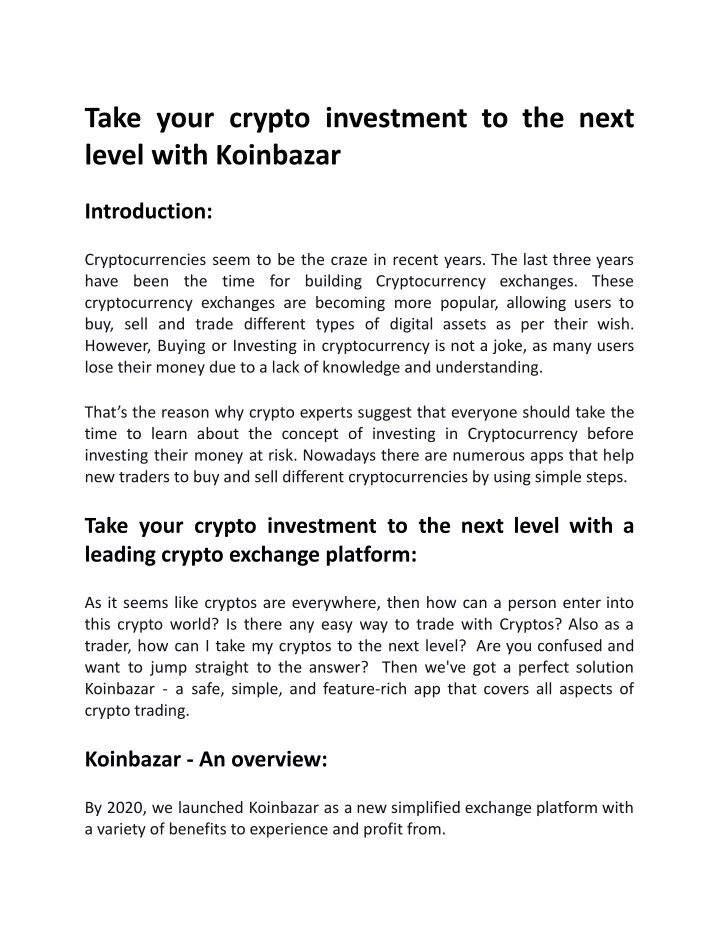 Take your crypto investment to the next level with Koinbazar

Introduction:

Cryptocurrencies seem to be the craze in recent years. The last three years have been the time for building Cryptocurrency exchanges. These cryptocurrency exchanges are becoming more popular, allowing users to buy, sell and trade different types of digital assets as per their wish. However, Buying or Investing in cryptocurrency is not a joke, as many users lose their money due to a lack of knowledge and understanding.

That’s the reason why crypto experts suggest that everyone should take the time to learn about the concept of investing in Cryptocurrency before investing their money at risk. Nowadays there are numerous apps that help new traders to buy and sell different cryptocurrencies by using simple steps.

Take your crypto investment to the next level with a leading crypto exchange platform:

As it seems like cryptos are everywhere, then how can a person enter into this crypto world? Is there any easy way to trade with Cryptos? Also as a trader, how can I take my cryptos to the next level? Are you confused and want to jump straight to the answer? Then we've got a perfect solution Koinbazar - a safe, simple, and feature-rich app that covers all aspects of crypto trading.

Koinbazar - An overview:

By 2020, we launched Koinbazar as a new simplified exchange platform with a variety of benefits to experience and profit from.